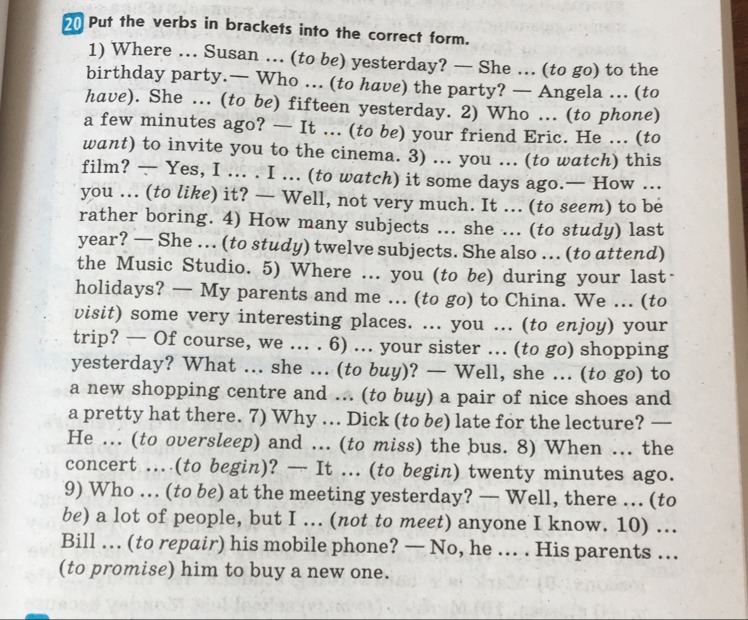 20 Put the verbs in brackets into the correct form.

1) Where ... Susan ... (to be) yesterday? — She ... (to go) to the birthday party.— Who ... (to have) the party? — Angela ... (to have). She ... (to be) fifteen yesterday. 2) Who ... (to phone) a few minutes ago? — It ... (to be) your friend Eric. He ... (to want) to invite you to the cinema. 3) ... you ... (to watch) this film? — Yes, I ... . I ... (to watch) it some days ago.— How ... you ... (to like) it? — Well, not very much. It ... (to seem) to be rather boring. 4) How many subjects ... she ... (to study) last year? — She ... (to study) twelve subjects. She also ... (to attend) the Music Studio. 5) Where ... you (to be) during your last holidays? — My parents and me ... (to go) to China. We ... (to visit) some very interesting places. ... you ... (to enjoy) your trip? — Of course, we ... . 6) ... your sister ... (to go) shopping yesterday? What ... she ... (to buy)? — Well, she ... (to go) to a new shopping centre and ... (to buy) a pair of nice shoes and a pretty hat there. 7) Why ... Dick (to be) late for the lecture? — He ... (to oversleep) and ... (to miss) the bus. 8) When ... the concert ... (to begin)? — It ... (to begin) twenty minutes ago. 9) Who ... (to be) at the meeting yesterday? — Well, there ... (to be) a lot of people, but I ... (not to meet) anyone I know. 10) ... Bill ... (to repair) his mobile phone? — No, he ... . His parents ... (to promise) him to buy a new one.